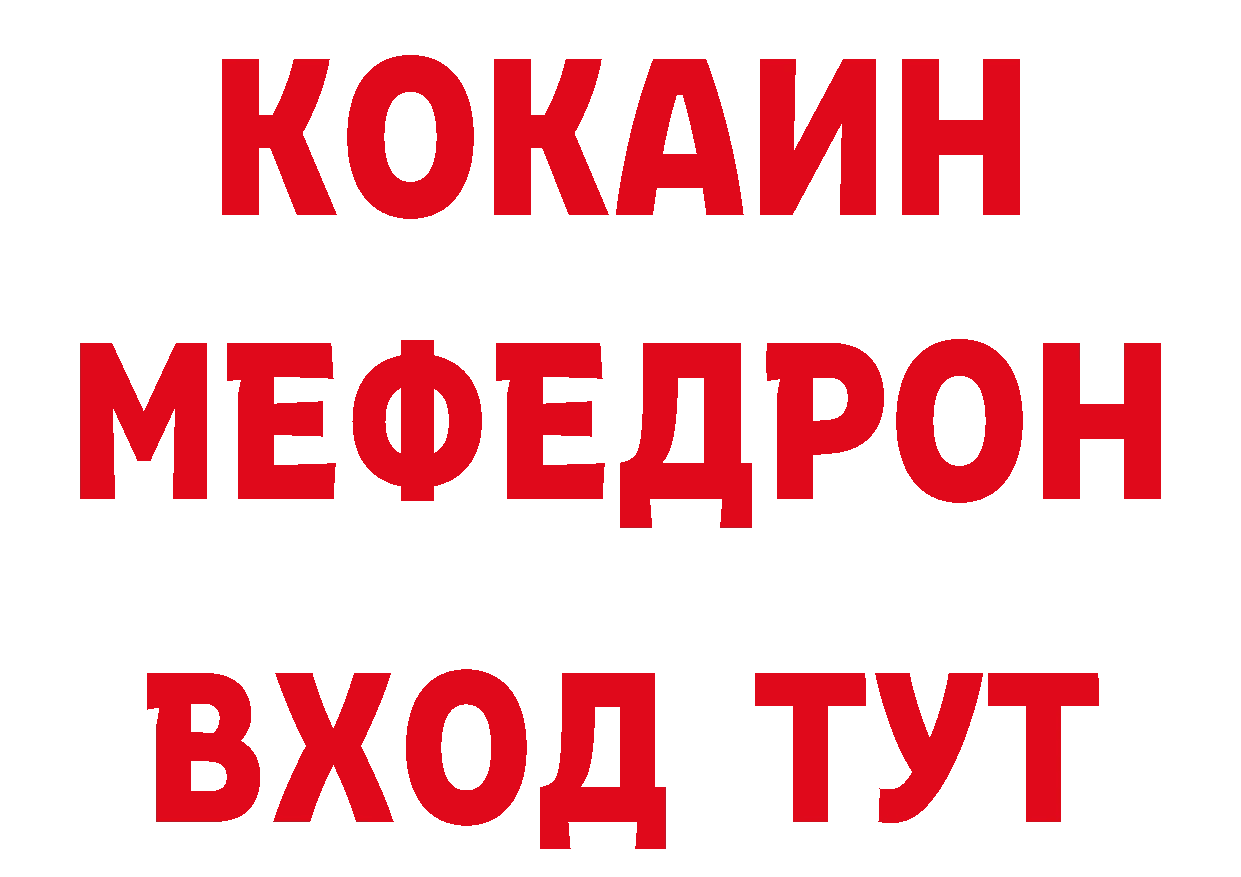 КОКАИН
МЕФЕДРОН
ВХОД ТУТ